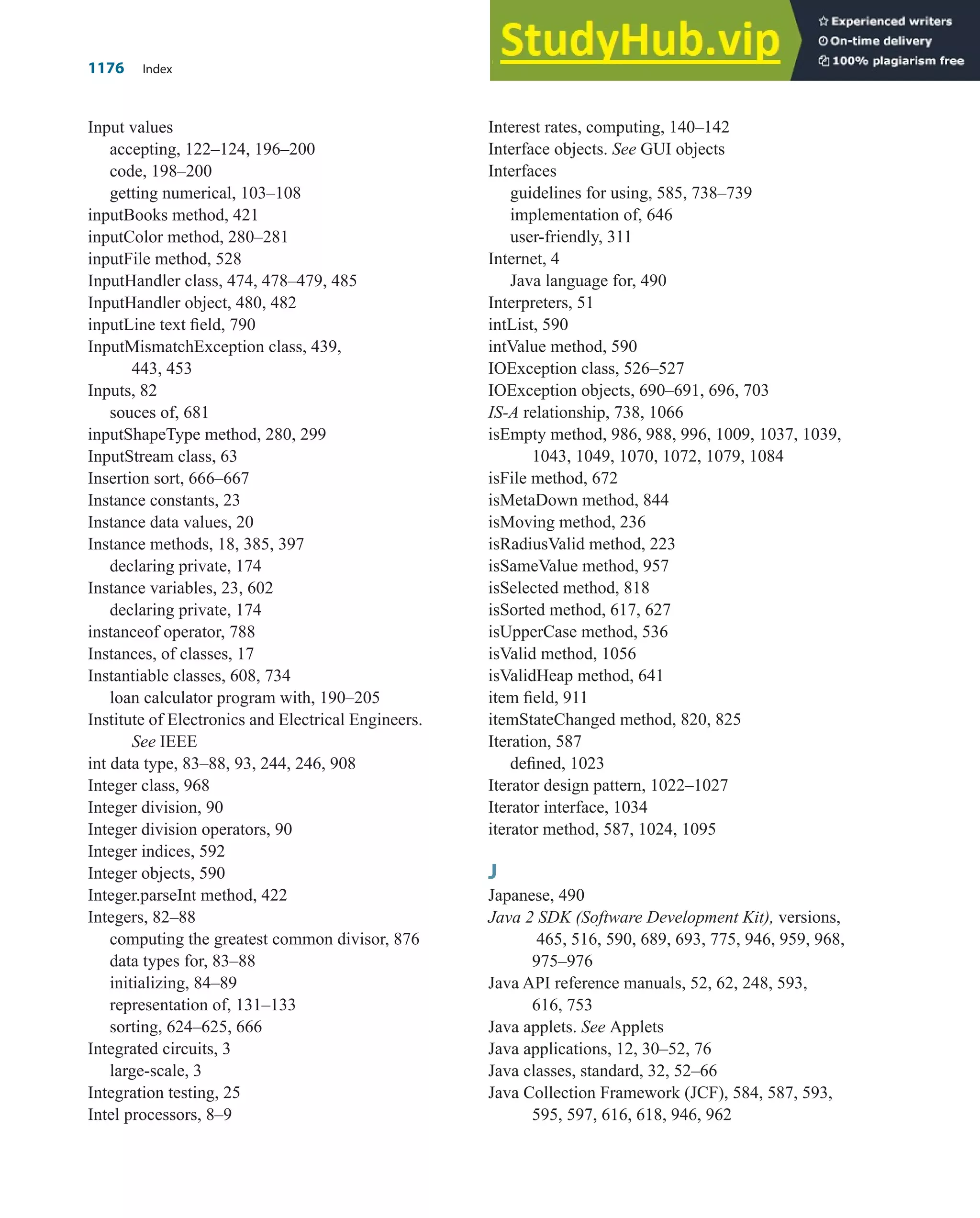 1176 Index

StudyHub.vip

Experienced writers
On-time delivery
100% plagiarism free

Input values
accepting, 122–124, 196–200
code, 198–200
getting numerical, 103–108
inputBooks method, 421
inputColor method, 280–281
inputFile method, 528
InputHandler class, 474, 478–479, 485
InputHandler object, 480, 482
inputLine text field, 790
InputMismatchException class, 439, 443, 453
Inputs, 82
souces of, 681
inputShapeType method, 280, 299
InputStream class, 63
Insertion sort, 666–667
Instance constants, 23
Instance data values, 20
Instance methods, 18, 385, 397
declaring private, 174
Instance variables, 23, 602
declaring private, 174
instanceof operator, 788
Instances, of classes, 17
Instantiable classes, 608, 734
loan calculator program with, 190–205
Institute of Electronics and Electrical Engineers. See IEEE
int data type, 83–88, 93, 244, 246, 908
Integer class, 968
Integer division, 90
Integer division operators, 90
Integer indices, 592
Integer objects, 590
Integer.parseInt method, 422
Integers, 82–88
computing the greatest common divisor, 876
data types for, 83–88
initializing, 84–89
representation of, 131–133
sorting, 624–625, 666
Integrated circuits, 3
large-scale, 3
Integration testing, 25
Intel processors, 8–9

Interest rates, computing, 140–142
Interface objects. See GUI objects
Interfaces
guidelines for using, 585, 738–739
implementation of, 646
user-friendly, 311
Internet, 4
Java language for, 490
Interpreters, 51
intList, 590
intValue method, 590
IOException class, 526–527
IOException objects, 690–691, 696, 703
IS-A relationship, 738, 1066
isEmpty method, 986, 988, 996, 1009, 1037, 1039, 1043, 1049, 1070, 1072, 1079, 1084
isFile method, 672
isMetaDown method, 844
isMoving method, 236
isRadiusValid method, 223
isSameValue method, 957
isSelected method, 818
isSorted method, 617, 627
isUpperCase method, 536
isValid method, 1056
isValidHeap method, 641
item field, 911
itemStateChanged method, 820, 825
Iteration, 587
defined, 1023
Iterator design pattern, 1022–1027
Iterator interface, 1034
iterator method, 587, 1024, 1095

J
Japanese, 490
Java 2 SDK (Software Development Kit), versions, 465, 516, 590, 689, 693, 775, 946, 959, 968, 975–976
Java API reference manuals, 52, 62, 248, 593, 616, 753
Java applets. See Applets
Java applications, 12, 30–52, 76
Java classes, standard, 32, 52–66
Java Collection Framework (JCF), 584, 587, 593, 595, 597, 616, 618, 946, 962